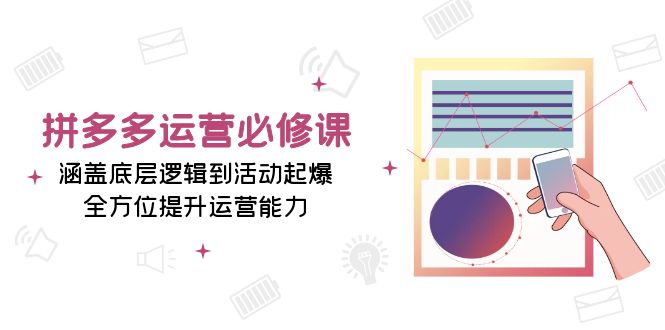 拼多多运营必修课

涵盖底层逻辑到活动起爆
全方位提升运营能力